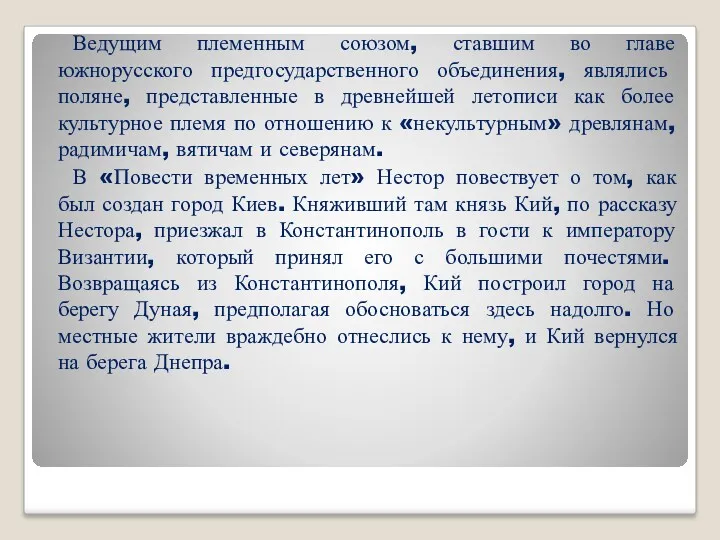 Ведущим племенным союзом, ставшим во главе южнорусского предгосударственного объединения, являлись поляне, представленные в древнейшей летописи как более культурное племя по отношению к «некультурным» древлянам, радимичам, вятичам и северянам.

В «Повести временных лет» Нестор повествует о том, как был создан город Киев. Княживший там князь Кий, по рассказу Нестора, приезжал в Константинополь в гости к императору Византии, который принял его с большими почестями. Возвращаясь из Константинополя, Кий построил город на берегу Дуная, предполагая обосноваться здесь надолго. Но местные жители враждебно отнеслись к нему, и Кий вернулся на берега Днепра.